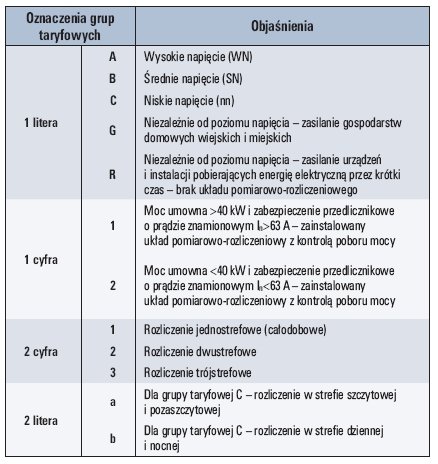 | Oznaczenia grup taryfowych | | Objaśnienia |
|---|---|---|
| 1 litera | A | Wysokie napięcie (WN) |
| | B | Średnie napięcie (SN) |
| | C | Niskie napięcie (nn) |
| | G | Niezależnie od poziomu napięcia – zasilanie gospodarstw domowych wiejskich i miejskich |
| | R | Niezależnie od poziomu napięcia – zasilanie urządzeń i instalacji pobierających energię elektryczną przez krótki czas – brak układu pomiarowo-rozliczeniowego |
| 1 cyfra | 1 | Moc umowna >40 kW i zabezpieczenie przedlicznikowe o prądzie znamionowym $I_n$>63 A – zainstalowany układ pomiarowo-rozliczeniowy z kontrolą poboru mocy |
| | 2 | Moc umowna <40 kW i zabezpieczenie przedlicznikowe o prądzie znamionowym $I_n$<63 A – zainstalowany układ pomiarowo-rozliczeniowy z kontrolą poboru mocy |
| 2 cyfra | 1 | Rozliczenie jednostrefowe (całodobowe) |
| | 2 | Rozliczenie dwustrefowe |
| | 3 | Rozliczenie trójstrefowe |
| 2 litera | a | Dla grupy taryfowej C – rozliczenie w strefie szczytowej i pozaszczytowej |
| | b | Dla grupy taryfowej C – rozliczenie w strefie dziennej i nocnej |